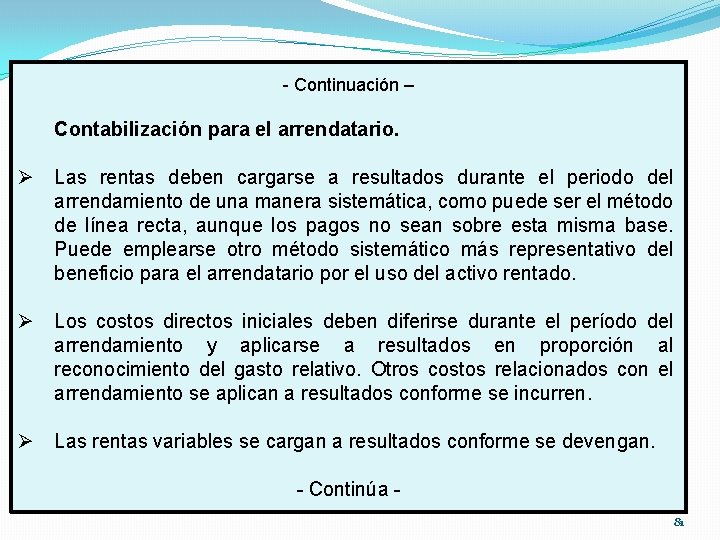 - Continuación –

Contabilización para el arrendatario.

➢ Las rentas deben cargarse a resultados durante el periodo del arrendamiento de una manera sistemática, como puede ser el método de línea recta, aunque los pagos no sean sobre esta misma base. Puede emplearse otro método sistemático más representativo del beneficio para el arrendatario por el uso del activo rentado.

➢ Los costos directos iniciales deben diferirse durante el período del arrendamiento y aplicarse a resultados en proporción al reconocimiento del gasto relativo. Otros costos relacionados con el arrendamiento se aplican a resultados conforme se incurren.

➢ Las rentas variables se cargan a resultados conforme se devengan.

- Continúa -

81